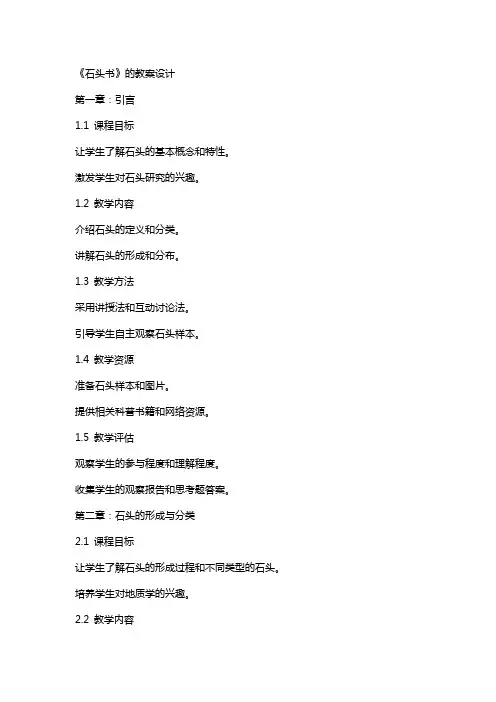 《石头书》的教案设计

第一章：引言

1.1 课程目标

让学生了解石头的基本概念和特性。

激发学生对石头研究的兴趣。

1.2 教学内容

介绍石头的定义和分类。

讲解石头的形成和分布。

1.3 教学方法

采用讲授法和互动讨论法。

引导学生自主观察石头样本。

1.4 教学资源

准备石头样本和图片。

提供相关科普书籍和网络资源。

1.5 教学评估

观察学生的参与程度和理解程度。

收集学生的观察报告和思考题答案。

第二章：石头的形成与分类

2.1 课程目标

让学生了解石头的形成过程和不同类型的石头。

培养学生对地质学的兴趣。

2.2 教学内容